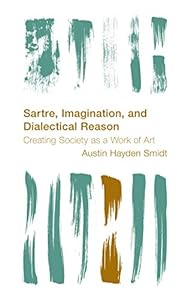 Sartre, Imagination, and Dialectical Reason

Creating Society as a Work of Art

Austin Hayden Smidt